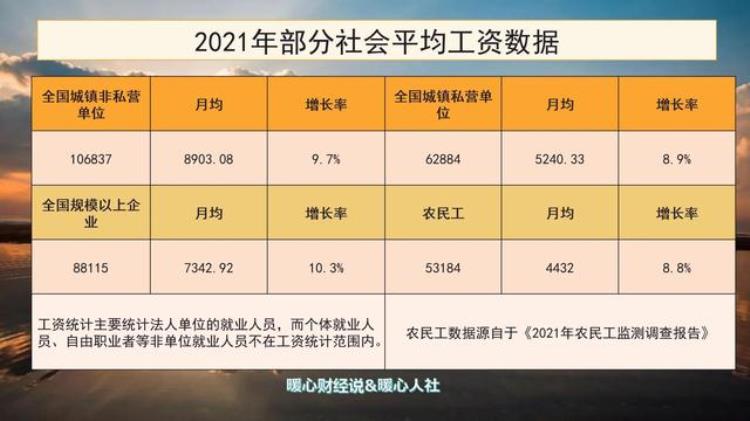 2021年部分社会平均工资数据

| 全国城镇非私营单位 | 月均 | 增长率 | 全国城镇私营单位 | 月均 | 增长率 |
|---|---|---|---|---|---|
| 106837 | 8903.08 | 9.7% | 62884 | 5240.33 | 8.9% |
| 全国规模以上企业 | 月均 | 增长率 | 农民工 | 月均 | 增长率 |
| 88115 | 7342.92 | 10.3% | 53184 | 4432 | 8.8% |

工资统计主要统计法人单位的就业人员，而个体就业人员、自由职业者等非单位就业人员不在工资统计范围内。

农民工数据源自于《2021年农民工监测调查报告》

暖心财经说&暖心人社